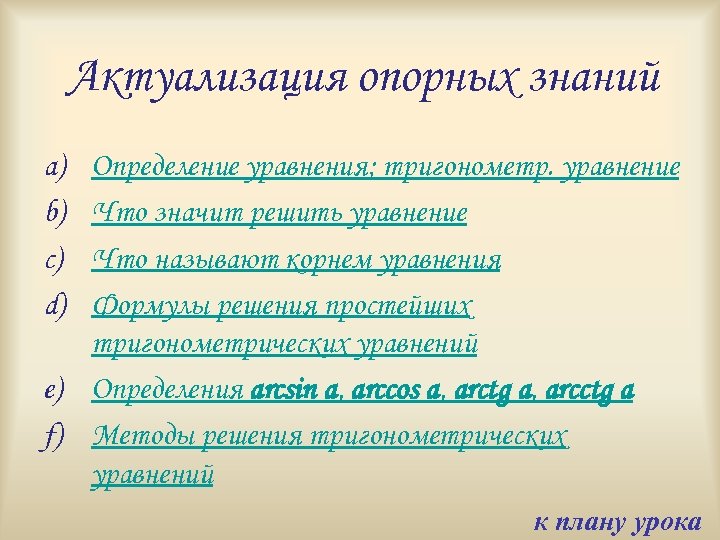 Актуализация опорных знаний

a) Определение уравнения; тригонометр. уравнение
b) Что значит решить уравнение
c) Что называют корнем уравнения
d) Формулы решения простейших тригонометрических уравнений
e) Определения arcsin a, arccos a, arctg a, arcctg a
f) Методы решения тригонометрических уравнений

к плану урока